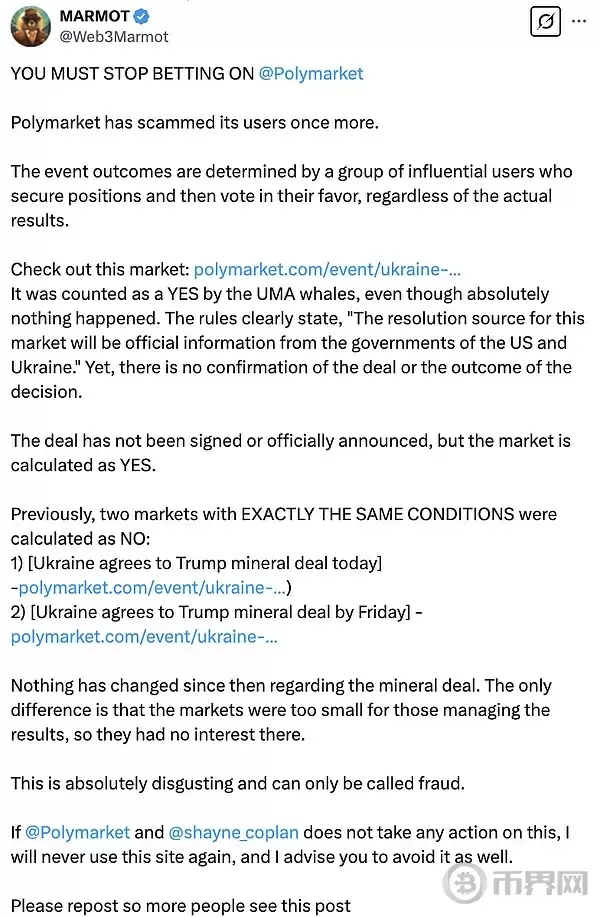 MARMOT
@Web3Marmot

YOU MUST STOP BETTING ON @Polymarket

Polymarket has scammed its users once more.

The event outcomes are determined by a group of influential users who secure positions and then vote in their favor, regardless of the actual results.

Check out this market: polymarket.com/event/ukraine-...
It was counted as a YES by the UMA whales, even though absolutely nothing happened. The rules clearly state, "The resolution source for this market will be official information from the governments of the US and Ukraine." Yet, there is no confirmation of the deal or the outcome of the decision.

The deal has not been signed or officially announced, but the market is calculated as YES.

Previously, two markets with EXACTLY THE SAME CONDITIONS were calculated as NO:
1) [Ukraine agrees to Trump mineral deal today] -polymarket.com/event/ukraine-...)
2) [Ukraine agrees to Trump mineral deal by Friday] - polymarket.com/event/ukraine-...

Nothing has changed since then regarding the mineral deal. The only difference is that the markets were too small for those managing the results, so they had no interest there.

This is absolutely disgusting and can only be called fraud.

If @Polymarket and @shayne_coplan does not take any action on this, I will never use this site again, and I advise you to avoid it as well.

Please repost so more people see this post

币界网